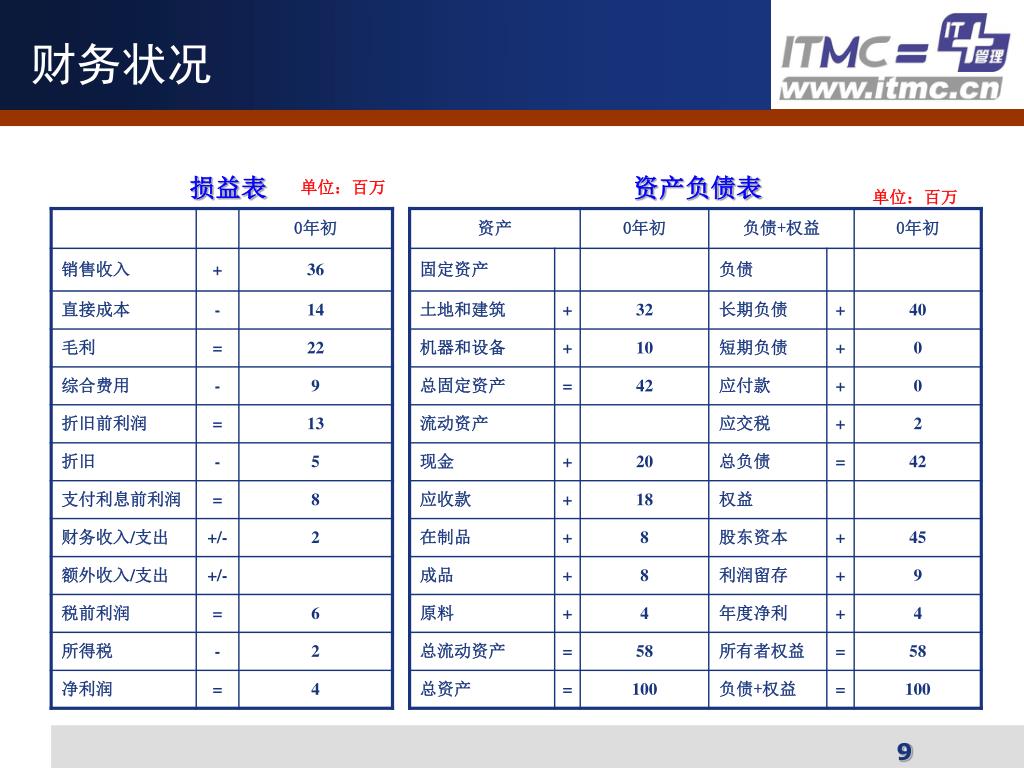 财务状况

ITMC = IT 管理
www.itmc.cn

损益表 单位：百万

| | | 0年初 |
|---|---|---|
| 销售收入 | + | 36 |
| 直接成本 | - | 14 |
| 毛利 | = | 22 |
| 综合费用 | - | 9 |
| 折旧前利润 | = | 13 |
| 折旧 | - | 5 |
| 支付利息前利润 | = | 8 |
| 财务收入/支出 | +/- | 2 |
| 额外收入/支出 | +/- | |
| 税前利润 | = | 6 |
| 所得税 | - | 2 |
| 净利润 | = | 4 |

资产负债表 单位：百万

| 资产 | | 0年初 | 负债+权益 | | 0年初 |
|---|---|---|---|---|---|
| 固定资产 | | | 负债 | | |
| 土地和建筑 | + | 32 | 长期负债 | + | 40 |
| 机器和设备 | + | 10 | 短期负债 | + | 0 |
| 总固定资产 | = | 42 | 应付款 | + | 0 |
| 流动资产 | | | 应交税 | + | 2 |
| 现金 | + | 20 | 总负债 | = | 42 |
| 应收款 | + | 18 | 权益 | | |
| 在制品 | + | 8 | 股东资本 | + | 45 |
| 成品 | + | 8 | 利润留存 | + | 9 |
| 原料 | + | 4 | 年度净利 | + | 4 |
| 总流动资产 | = | 58 | 所有者权益 | = | 58 |
| 总资产 | = | 100 | 负债+权益 | = | 100 |

9